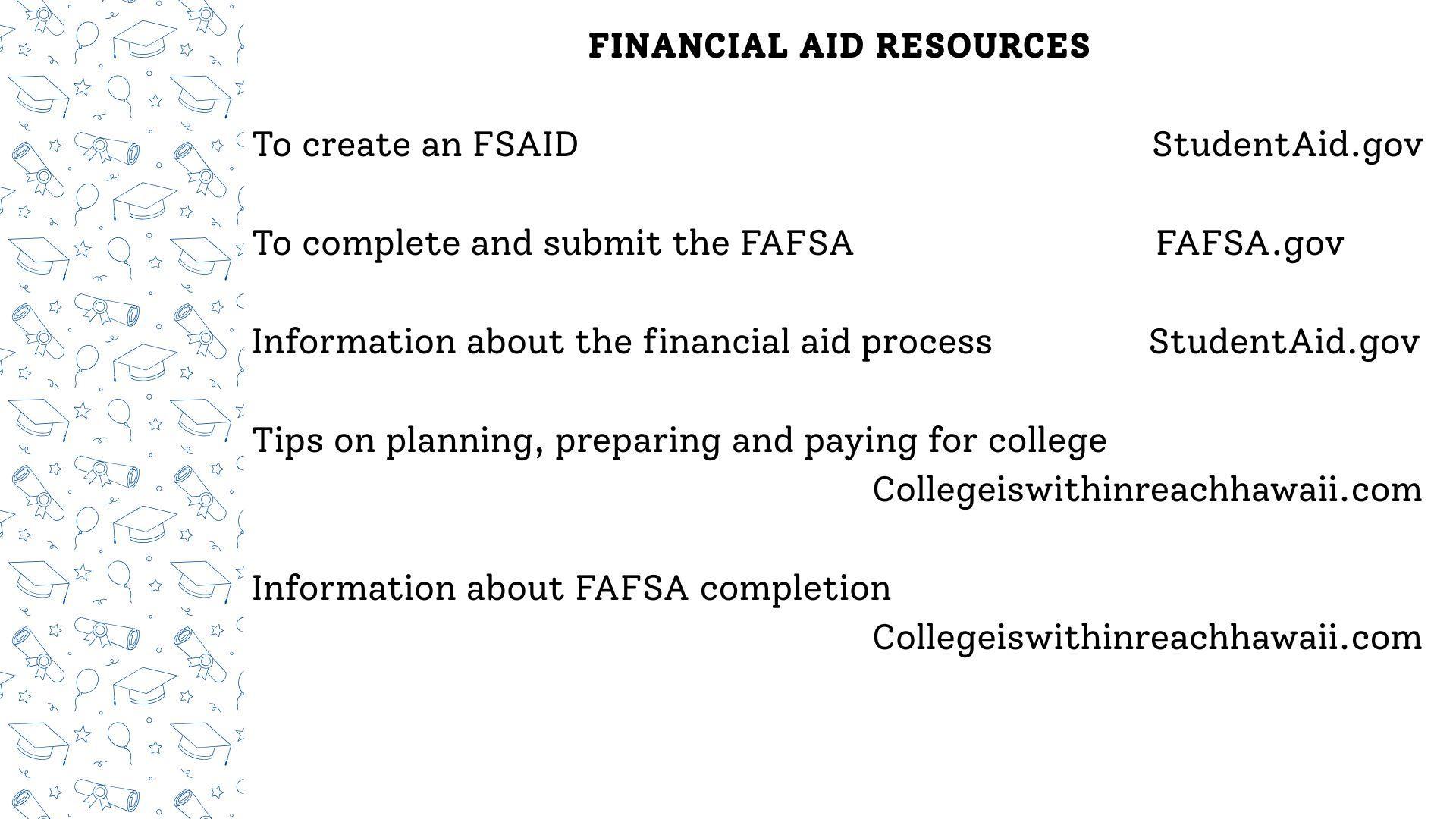 FINANCIAL AID RESOURCES

To create an FSAID StudentAid.gov

To complete and submit the FAFSA FAFSA.gov

Information about the financial aid process StudentAid.gov

Tips on planning, preparing and paying for college
Collegeiswithinreachhawaii.com

Information about FAFSA completion
Collegeiswithinreachhawaii.com